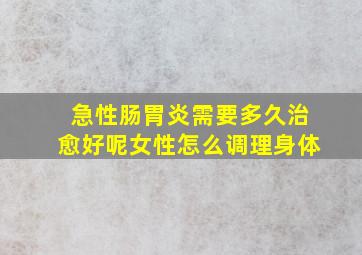 急性肠胃炎需要多久治愈好呢女性怎么调理身体